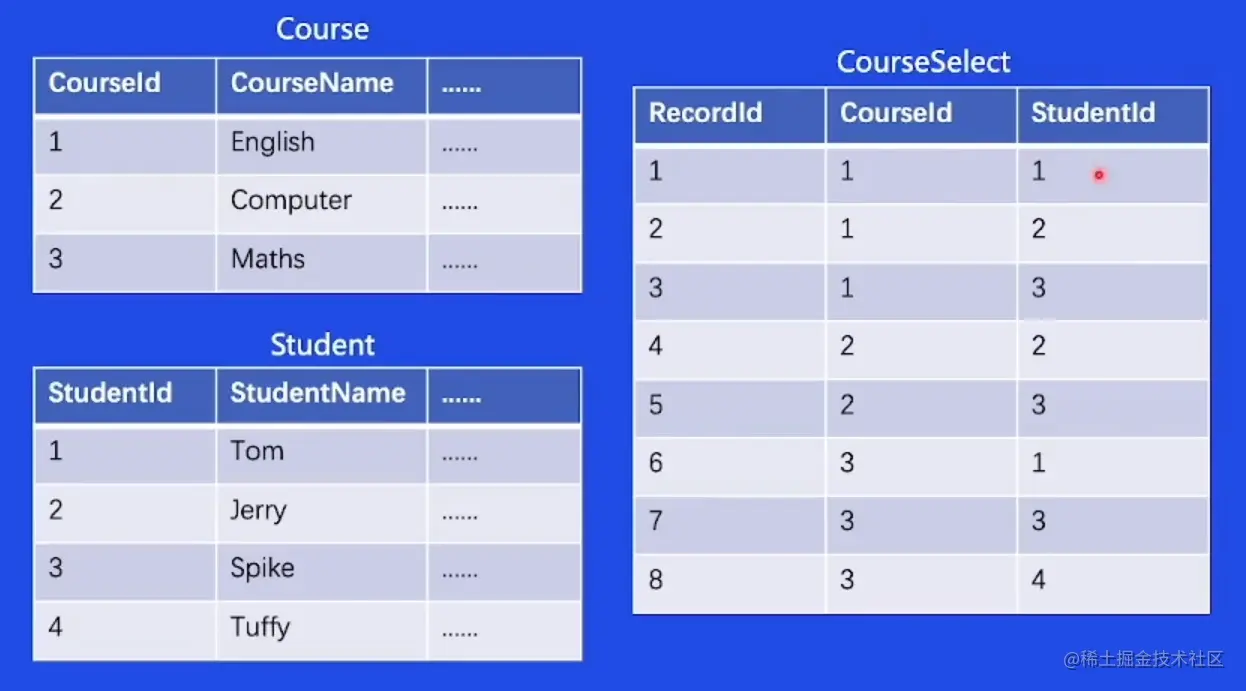 Course

| CourseId | CourseName | ...... |
|---|---|---|
| 1 | English | ...... |
| 2 | Computer | ...... |
| 3 | Maths | ...... |

Student

| StudentId | StudentName | ...... |
|---|---|---|
| 1 | Tom | ...... |
| 2 | Jerry | ...... |
| 3 | Spike | ...... |
| 4 | Tuffy | ...... |

CourseSelect

| RecordId | CourseId | StudentId |
|---|---|---|
| 1 | 1 | 1 |
| 2 | 1 | 2 |
| 3 | 1 | 3 |
| 4 | 2 | 2 |
| 5 | 2 | 3 |
| 6 | 3 | 1 |
| 7 | 3 | 3 |
| 8 | 3 | 4 |

@稀土掘金技术社区